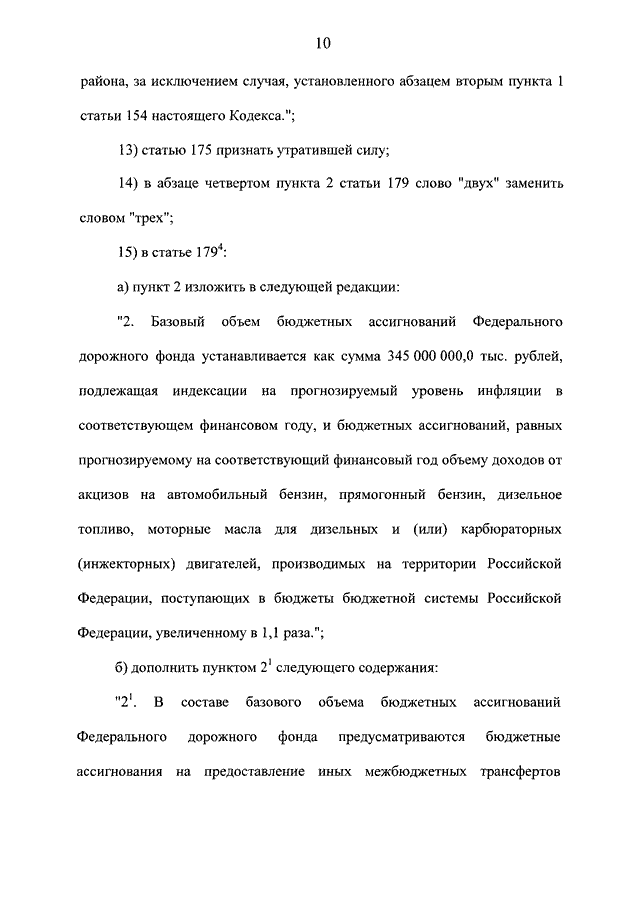 10

района, за исключением случая, установленного абзацем вторым пункта 1 статьи 154 настоящего Кодекса.";

13) статью 175 признать утратившей силу;

14) в абзаце четвертом пункта 2 статьи 179 слово "двух" заменить словом "трех";

15) в статье $179^4$:

а) пункт 2 изложить в следующей редакции:

"2. Базовый объем бюджетных ассигнований Федерального дорожного фонда устанавливается как сумма 345 000 000,0 тыс. рублей, подлежащая индексации на прогнозируемый уровень инфляции в соответствующем финансовом году, и бюджетных ассигнований, равных прогнозируемому на соответствующий финансовый год объему доходов от акцизов на автомобильный бензин, прямогонный бензин, дизельное топливо, моторные масла для дизельных и (или) карбюраторных (инжекторных) двигателей, производимых на территории Российской Федерации, поступающих в бюджеты бюджетной системы Российской Федерации, увеличенному в 1,1 раза.";

б) дополнить пунктом $2^1$ следующего содержания:

"$2^1$. В составе базового объема бюджетных ассигнований Федерального дорожного фонда предусматриваются бюджетные ассигнования на предоставление иных межбюджетных трансфертов